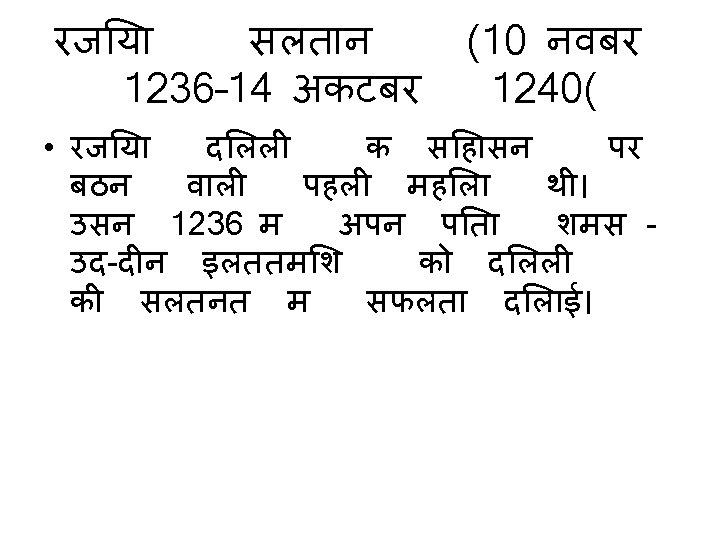 रजयिा सलतान (10 नवबर 1236-14 अकटबर 1240(

• रजयिा दलिली क सहिासन पर बठन वाली पहली महलिा थी। उसन 1236 म अपन पतिा शमस - उद-दीन इलततमशि को दलिली की सलतनत म सफलता दलिाई।